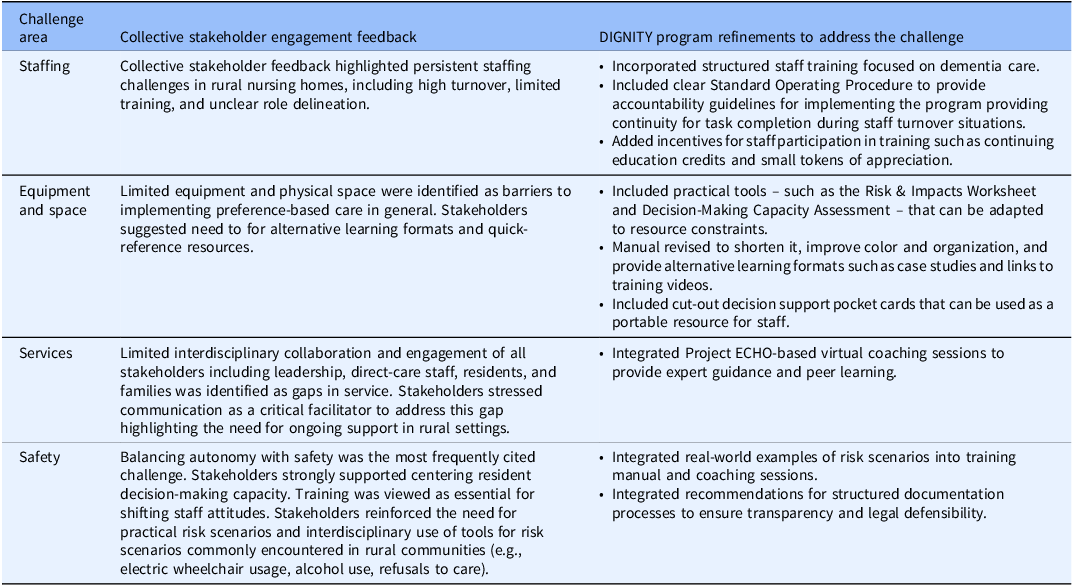 | Challenge area | Collective stakeholder engagement feedback | DIGNITY program refinements to address the challenge |
|---|---|---|
| Staffing | Collective stakeholder feedback highlighted persistent staffing challenges in rural nursing homes, including high turnover, limited training, and unclear role delineation. | • Incorporated structured staff training focused on dementia care. • Included clear Standard Operating Procedure to provide accountability guidelines for implementing the program providing continuity for task completion during staff turnover situations. • Added incentives for staff participation in training such as continuing education credits and small tokens of appreciation. |
| Equipment and space | Limited equipment and physical space were identified as barriers to implementing preference-based care in general. Stakeholders suggested need to for alternative learning formats and quick-reference resources. | • Included practical tools – such as the Risk & Impacts Worksheet and Decision-Making Capacity Assessment – that can be adapted to resource constraints. • Manual revised to shorten it, improve color and organization, and provide alternative learning formats such as case studies and links to training videos. • Included cut-out decision support pocket cards that can be used as a portable resource for staff. |
| Services | Limited interdisciplinary collaboration and engagement of all stakeholders including leadership, direct-care staff, residents, and families was identified as gaps in service. Stakeholders stressed communication as a critical facilitator to address this gap highlighting the need for ongoing support in rural settings. | • Integrated Project ECHO-based virtual coaching sessions to provide expert guidance and peer learning. |
| Safety | Balancing autonomy with safety was the most frequently cited challenge. Stakeholders strongly supported centering resident decision-making capacity. Training was viewed as essential for shifting staff attitudes. Stakeholders reinforced the need for practical risk scenarios and interdisciplinary use of tools for risk scenarios commonly encountered in rural communities (e.g., electric wheelchair usage, alcohol use, refusals to care). | • Integrated real-world examples of risk scenarios into training manual and coaching sessions. • Integrated recommendations for structured documentation processes to ensure transparency and legal defensibility. |